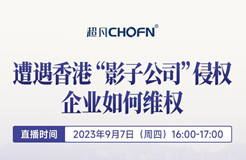 超凡CHOFN®

遭遇香港“影子公司”侵权
企业如何维权

直播时间 2023年9月7日（周四）16:00-17:00